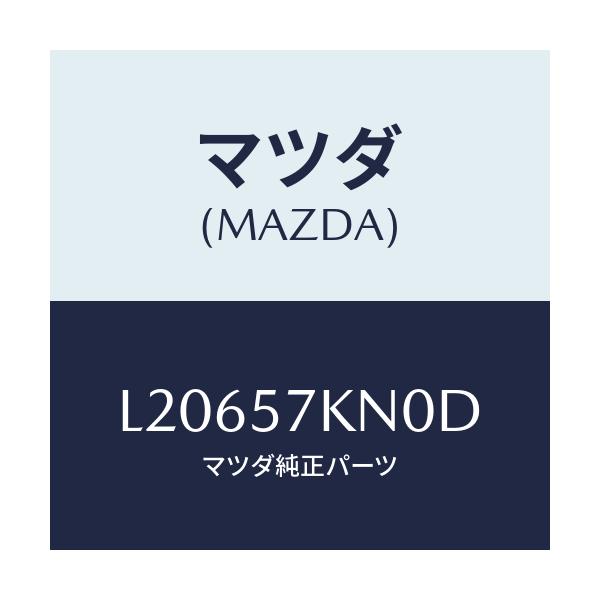 マツダ
(MAZDA)

L20657KN0D
マツダ純正パーツ